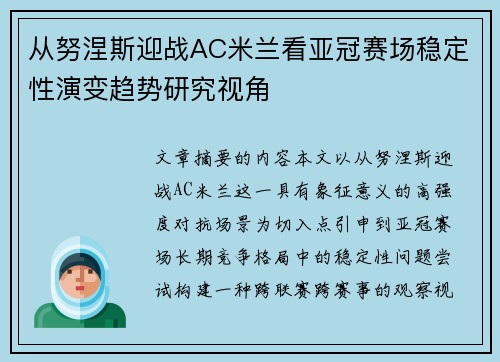 从努涅斯迎战AC米兰看亚冠赛场稳定性演变趋势研究视角

文章摘要的内容本文以从努涅斯迎战AC米兰这一具有象征意义的高强度对抗场景为切入点引申到亚冠赛场长期竞争格局中的稳定性问题尝试构建一种跨联赛跨赛事的观察视